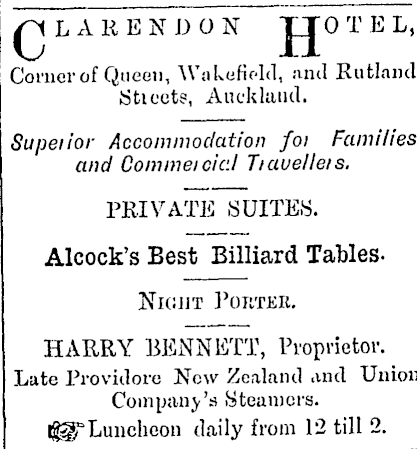 CLARENDON HOTEL,
Corner of Queen, Wakefield, and Rutland Streets, Auckland.

Superior Accommodation for Families and Commercial Travellers.

PRIVATE SUITES.

Alcock's Best Billiard Tables.

NIGHT PORTER.

HARRY BENNETT, Proprietor.
Late Providore New Zealand and Union Company's Steamers.
Luncheon daily from 12 till 2.